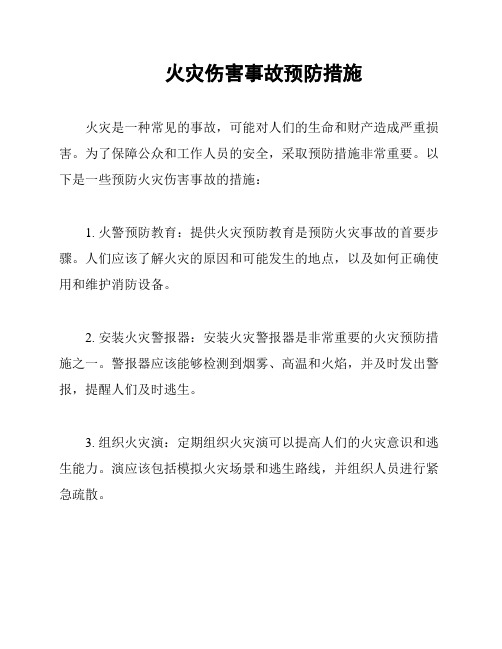 火灾伤害事故预防措施

火灾是一种常见的事故，可能对人们的生命和财产造成严重损害。为了保障公众和工作人员的安全，采取预防措施非常重要。以下是一些预防火灾伤害事故的措施：

1. 火警预防教育：提供火灾预防教育是预防火灾事故的首要步骤。人们应该了解火灾的原因和可能发生的地点，以及如何正确使用和维护消防设备。

2. 安装火灾警报器：安装火灾警报器是非常重要的火灾预防措施之一。警报器应该能够检测到烟雾、高温和火焰，并及时发出警报，提醒人们及时逃生。

3. 组织火灾演：定期组织火灾演可以提高人们的火灾意识和逃生能力。演应该包括模拟火灾场景和逃生路线，并组织人员进行紧急疏散。